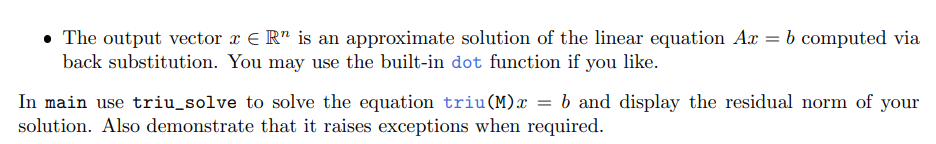 • The output vector $x \in \mathbb{R}^n$ is an approximate solution of the linear equation $Ax = b$ computed via back substitution. You may use the built-in dot function if you like.

In main use triu_solve to solve the equation triu(M)$x = b$ and display the residual norm of your solution. Also demonstrate that it raises exceptions when required.